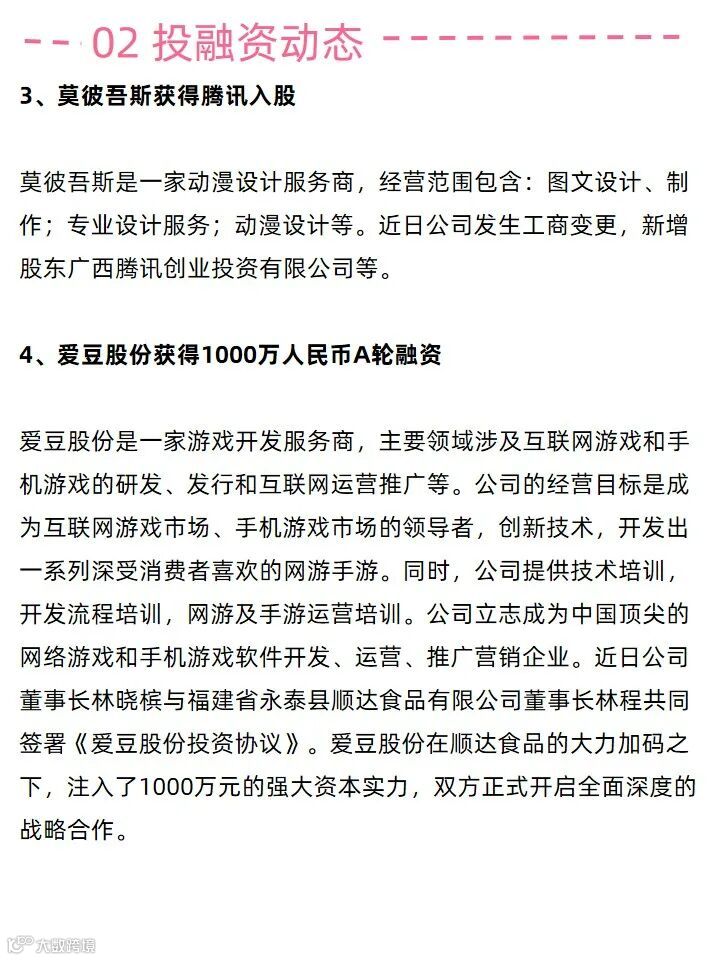 02 投融资动态

3、莫彼吾斯获得腾讯入股

莫彼吾斯是一家动漫设计服务商，经营范围包含：图文设计、制作；专业设计服务；动漫设计等。近日公司发生工商变更，新增股东广西腾讯创业投资有限公司等。

4、爱豆股份获得1000万人民币A轮融资

爱豆股份是一家游戏开发服务商，主要领域涉及互联网游戏和手机游戏的研发、发行和互联网运营推广等。公司的经营目标是成为互联网游戏市场、手机游戏市场的领导者，创新技术，开发出一系列深受消费者喜欢的网游手游。同时，公司提供技术培训，开发流程培训，网游及手游运营培训。公司立志成为中国顶尖的网络游戏和手机游戏软件开发、运营、推广营销企业。近日公司董事长林晓槟与福建省永泰县顺达食品有限公司董事长林程共同签署《爱豆股份投资协议》。爱豆股份在顺达食品的大力加码之下，注入了1000万元的强大资本实力，双方正式开启全面深度的战略合作。

大数跨境